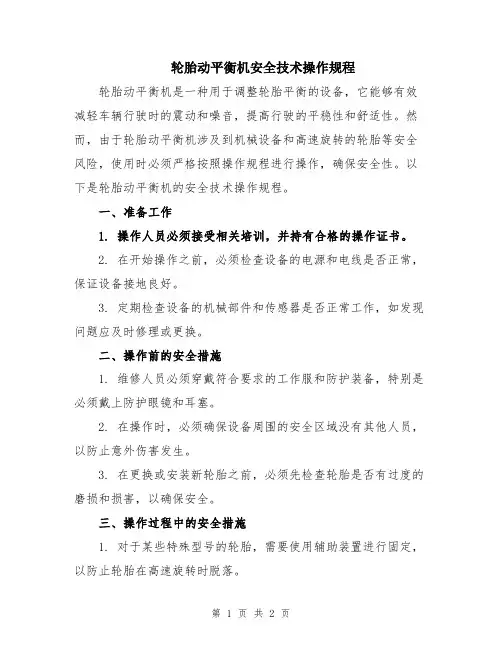 轮胎动平衡机安全技术操作规程

轮胎动平衡机是一种用于调整轮胎平衡的设备，它能够有效减轻车辆行驶时的震动和噪音，提高行驶的平稳性和舒适性。然而，由于轮胎动平衡机涉及到机械设备和高速旋转的轮胎等安全风险，使用时必须严格按照操作规程进行操作，确保安全性。以下是轮胎动平衡机的安全技术操作规程。

一、准备工作

1. 操作人员必须接受相关培训，并持有合格的操作证书。

2. 在开始操作之前，必须检查设备的电源和电线是否正常，保证设备接地良好。

3. 定期检查设备的机械部件和传感器是否正常工作，如发现问题应及时修理或更换。

二、操作前的安全措施

1. 维修人员必须穿戴符合要求的工作服和防护装备，特别是必须戴上防护眼镜和耳塞。

2. 在操作时，必须确保设备周围的安全区域没有其他人员，以防止意外伤害发生。

3. 在更换或安装新轮胎之前，必须先检查轮胎是否有过度的磨损和损害，以确保安全。

三、操作过程中的安全措施

1. 对于某些特殊型号的轮胎，需要使用辅助装置进行固定，以防止轮胎在高速旋转时脱落。

第 1 页 共 2 页